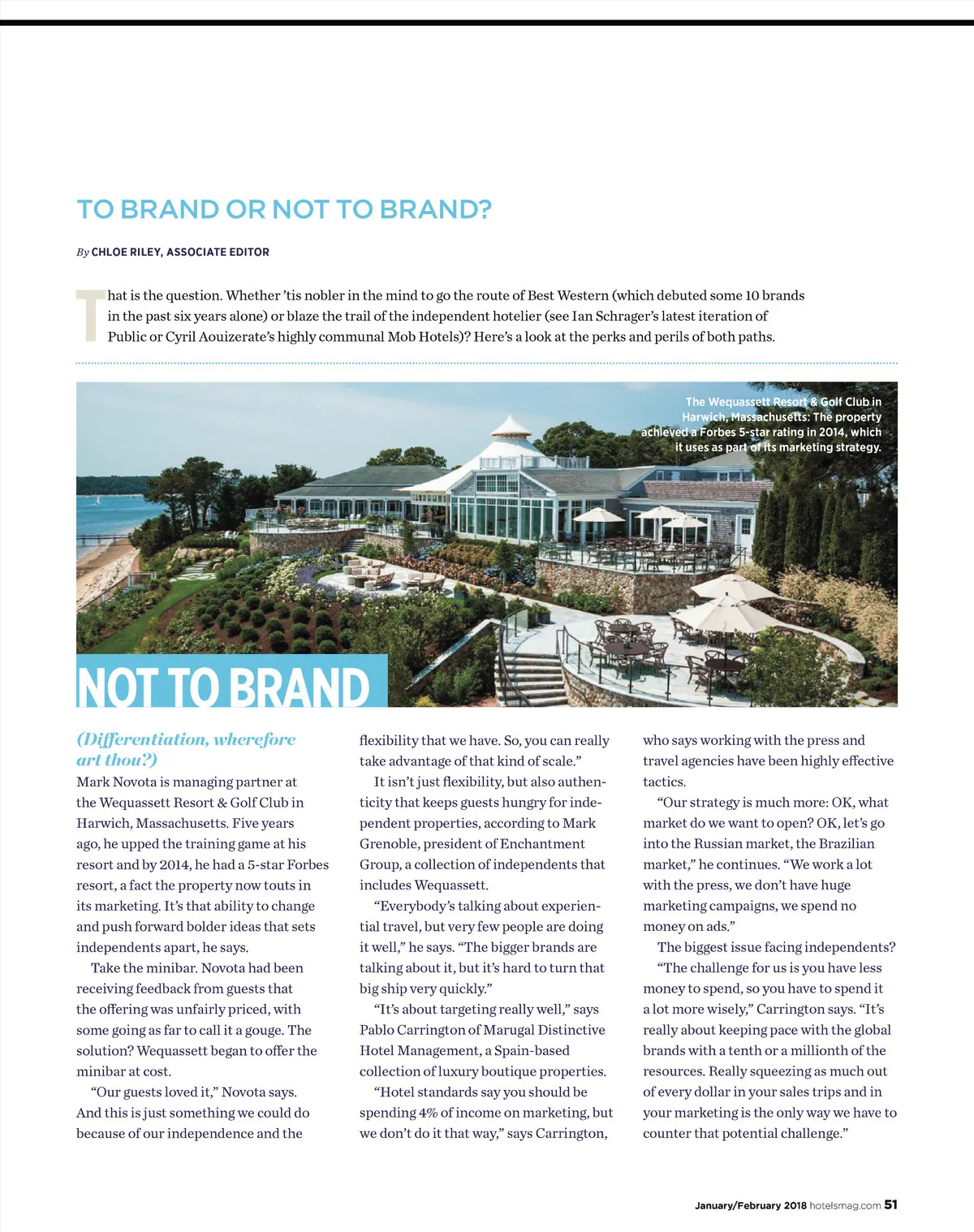 TO BRAND OR NOT TO BRAND?

By CHLOE RILEY, ASSOCIATE EDITOR

That is the question. Whether 'tis nobler in the mind to go the route of Best Western (which debuted some 10 brands in the past six years alone) or blaze the trail of the independent hotelier (see Ian Schrager's latest iteration of Public or Cyril Aouizerate's highly communal Mob Hotels)? Here's a look at the perks and perils of both paths.

The Wequassett Resort & Golf Club in Harwich, Massachusetts: The property achieved a Forbes 5-star rating in 2014, which it uses as part of its marketing strategy.

NOT TO BRAND

(Differentiation, wherefore art thou?)

Mark Novota is managing partner at the Wequassett Resort & Golf Club in Harwich, Massachusetts. Five years ago, he upped the training game at his resort and by 2014, he had a 5-star Forbes resort, a fact the property now touts in its marketing. It's that ability to change and push forward bolder ideas that sets independents apart, he says.

Take the minibar. Novota had been receiving feedback from guests that the offering was unfairly priced, with some going as far to call it a gouge. The solution? Wequassett began to offer the minibar at cost.

"Our guests loved it," Novota says. And this is just something we could do because of our independence and the flexibility that we have. So, you can really take advantage of that kind of scale."

It isn't just flexibility, but also authenticity that keeps guests hungry for independent properties, according to Mark Grenoble, president of Enchantment Group, a collection of independents that includes Wequassett.

"Everybody's talking about experiential travel, but very few people are doing it well," he says. "The bigger brands are talking about it, but it's hard to turn that big ship very quickly."

"It's about targeting really well," says Pablo Carrington of Marugal Distinctive Hotel Management, a Spain-based collection of luxury boutique properties.

"Hotel standards say you should be spending 4% of income on marketing, but we don't do it that way," says Carrington, who says working with the press and travel agencies have been highly effective tactics.

"Our strategy is much more: OK, what market do we want to open? OK, let's go into the Russian market, the Brazilian market," he continues. "We work a lot with the press, we don't have huge marketing campaigns, we spend no money on ads."

The biggest issue facing independents?

"The challenge for us is you have less money to spend, so you have to spend it a lot more wisely," Carrington says. "It's really about keeping pace with the global brands with a tenth or a millionth of the resources. Really squeezing as much out of every dollar in your sales trips and in your marketing is the only way we have to counter that potential challenge."

January/February 2018 hotelsmag.com 51